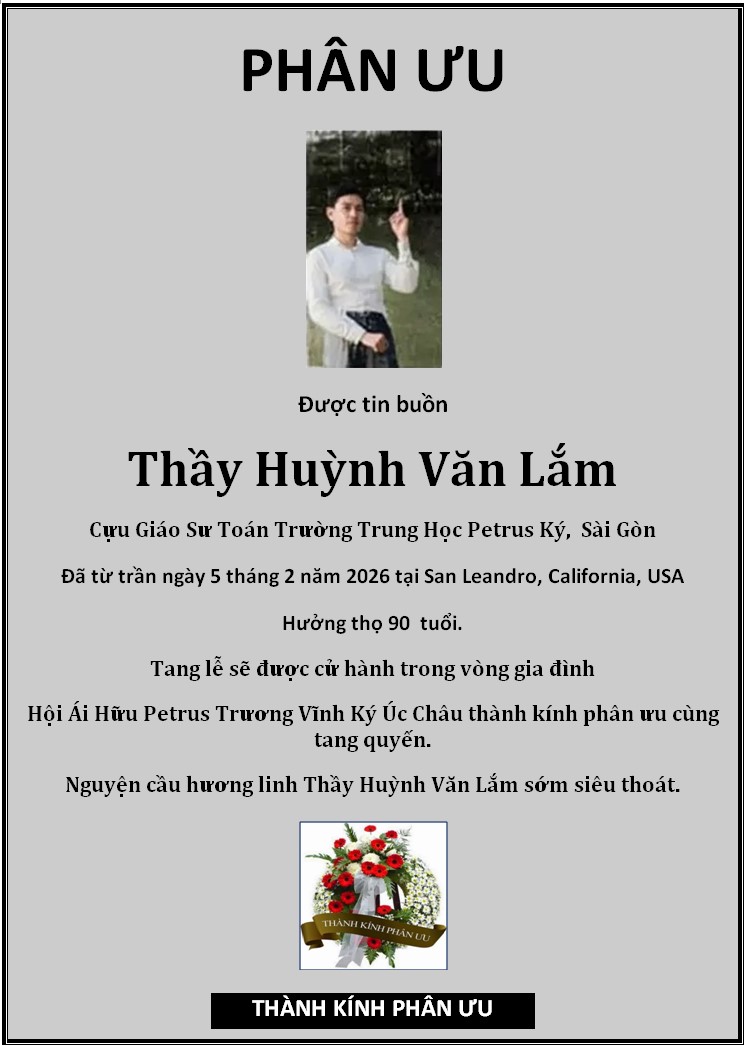 PHÂN ƯU

Được tin buồn

Thầy Huỳnh Văn Lắm

Cựu Giáo Sư Toán Trường Trung Học Petrus Ký, Sài Gòn

Đã từ trần ngày 5 tháng 2 năm 2026 tại San Leandro, California, USA

Hưởng thọ 90 tuổi.

Tang lễ sẽ được cử hành trong vòng gia đình

Hội Ái Hữu Petrus Trương Vĩnh Ký Úc Châu thành kính phân ưu cùng tang quyến.

Nguyện cầu hương linh Thầy Huỳnh Văn Lắm sớm siêu thoát.

THÀNH KÍNH PHÂN ƯU

THÀNH KÍNH PHÂN ƯU